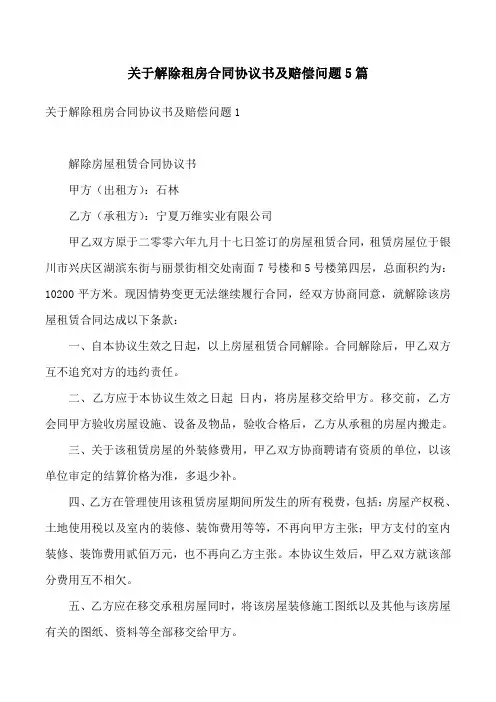 关于解除租房合同协议书及赔偿问题5篇

关于解除租房合同协议书及赔偿问题1

解除房屋租赁合同协议书

甲方（出租方）：石林

乙方（承租方）：宁夏万维实业有限公司

甲乙双方原于二零零六年九月十七日签订的房屋租赁合同，租赁房屋位于银川市兴庆区湖滨东街与丽景街相交处南面7号楼和5号楼第四层，总面积约为：10200平方米。现因情势变更无法继续履行合同，经双方协商同意，就解除该房屋租赁合同达成以下条款：

一、自本协议生效之日起，以上房屋租赁合同解除。合同解除后，甲乙双方互不追究对方的违约责任。

二、乙方应于本协议生效之日起 日内，将房屋移交给甲方。移交前，乙方会同甲方验收房屋设施、设备及物品，验收合格后，乙方从承租的房屋内搬走。

三、关于该租赁房屋的外装修费用，甲乙双方协商聘请有资质的单位，以该单位审定的结算价格为准，多退少补。

四、乙方在管理使用该租赁房屋期间所发生的所有税费，包括：房屋产权税、土地使用税以及室内的装修、装饰费用等等，不再向甲方主张；甲方支付的室内装修、装饰费用贰佰万元，也不再向乙方主张。本协议生效后，甲乙双方就该部分费用互不相欠。

五、乙方应在移交承租房屋同时，将该房屋装修施工图纸以及其他与该房屋有关的图纸、资料等全部移交给甲方。